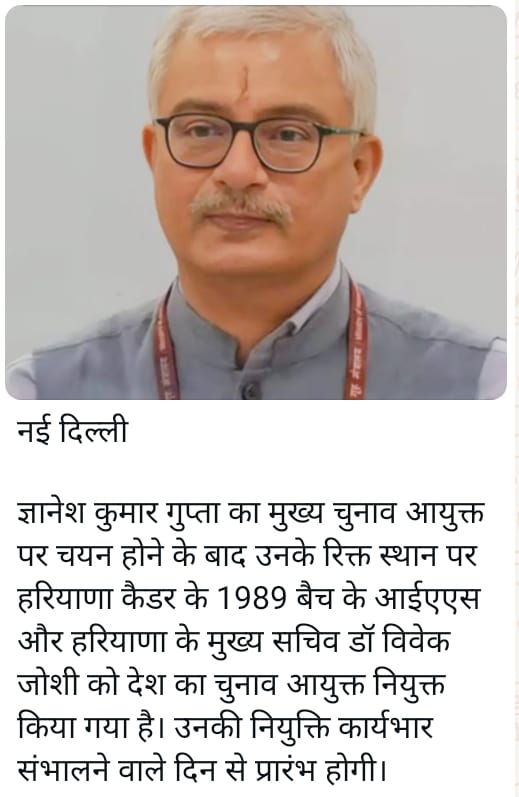 नई दिल्ली

ज्ञानेश कुमार गुप्ता का मुख्य चुनाव आयुक्त पर चयन होने के बाद उनके रिक्त स्थान पर हरियाणा कैडर के 1989 बैच के आईएएस और हरियाणा के मुख्य सचिव डॉ विवेक जोशी को देश का चुनाव आयुक्त नियुक्त किया गया है। उनकी नियुक्ति कार्यभार संभालने वाले दिन से प्रारंभ होगी।